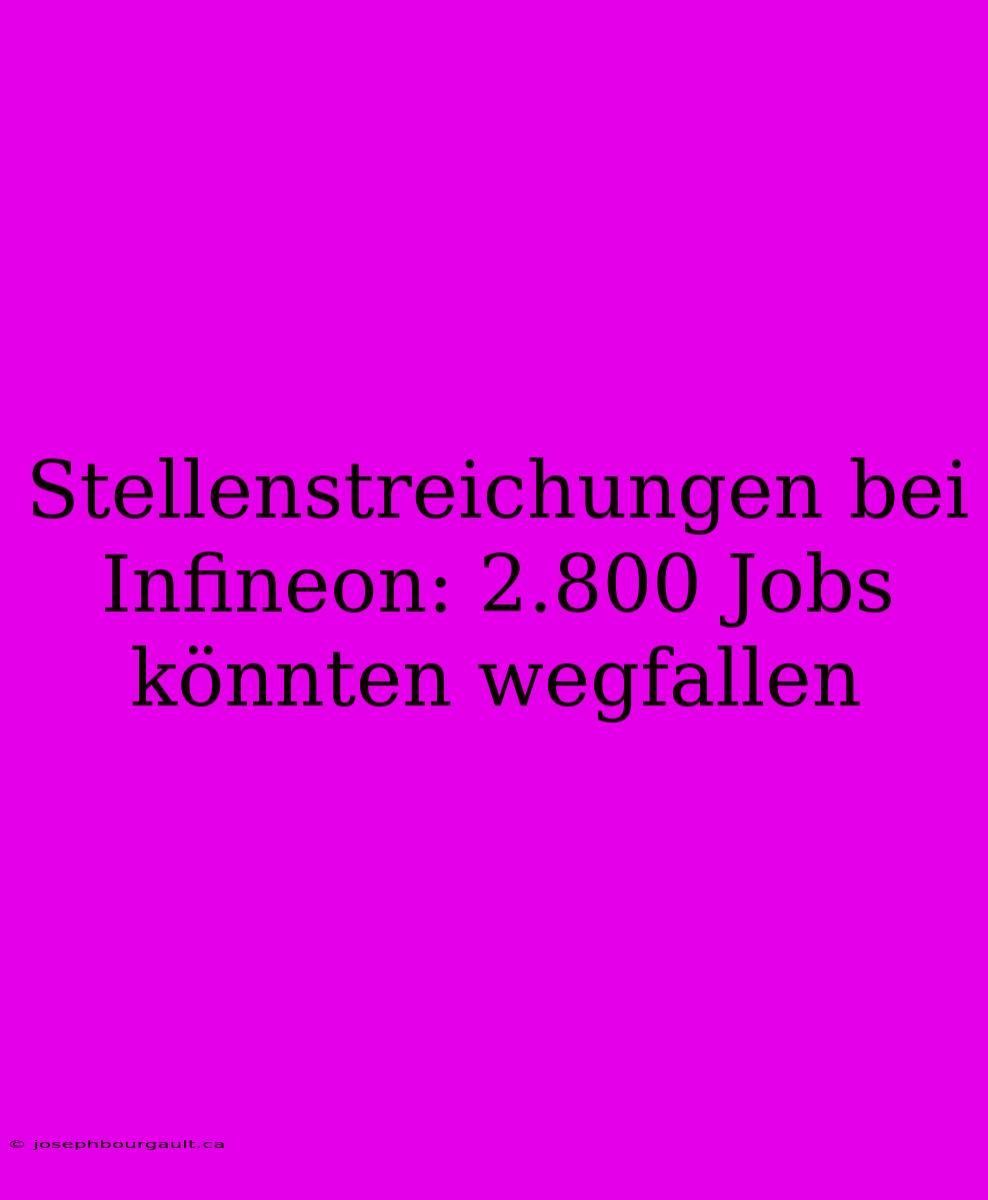 Stellenstreichungen bei Infineon: 2.800 Jobs könnten wegfallen

© josephbourgault.ca